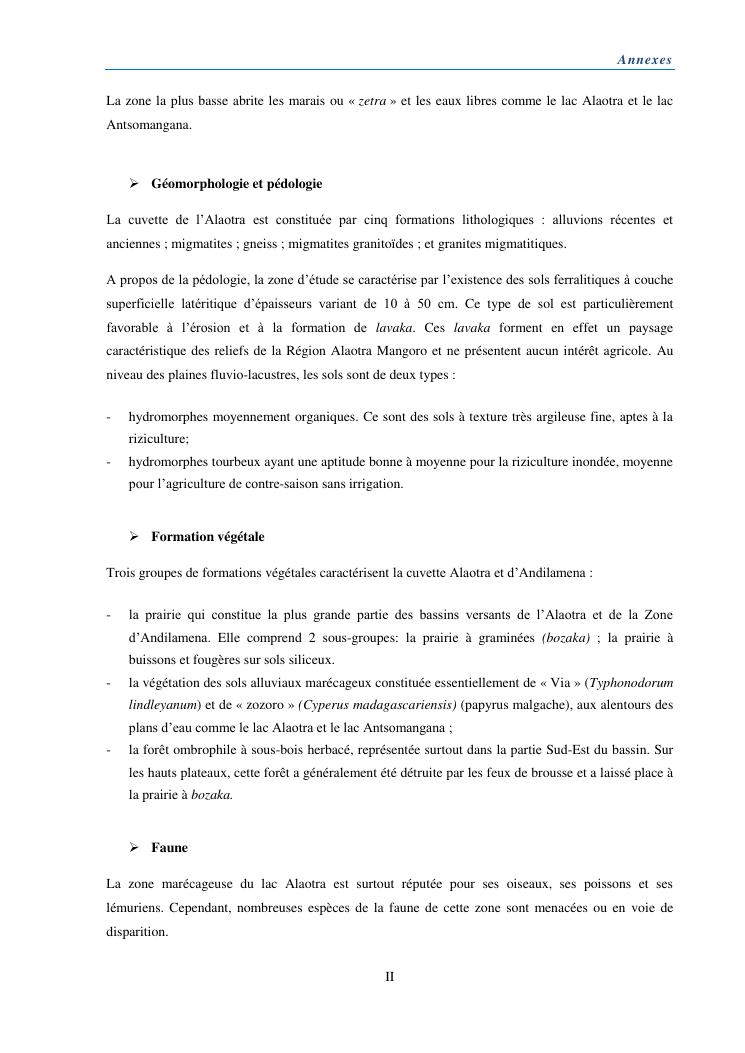 Annexes

La zone la plus basse abrite les marais ou « zetra » et les eaux libres comme le lac Alaotra et le lac Antsomangana.

➢ Géomorphologie et pédologie

La cuvette de l'Alaotra est constituée par cinq formations lithologiques : alluvions récentes et anciennes ; migmatites ; gneiss ; migmatites granitoïdes ; et granites migmatitiques.

A propos de la pédologie, la zone d'étude se caractérise par l'existence des sols ferralitiques à couche superficielle latéritique d'épaisseurs variant de 10 à 50 cm. Ce type de sol est particulièrement favorable à l'érosion et à la formation de lavaka. Ces lavaka forment en effet un paysage caractéristique des reliefs de la Région Alaotra Mangoro et ne présentent aucun intérêt agricole. Au niveau des plaines fluvio-lacustres, les sols sont de deux types :

- hydromorphes moyennement organiques. Ce sont des sols à texture très argileuse fine, aptes à la riziculture;
- hydromorphes tourbeux ayant une aptitude bonne à moyenne pour la riziculture inondée, moyenne pour l'agriculture de contre-saison sans irrigation.

➢ Formation végétale

Trois groupes de formations végétales caractérisent la cuvette Alaotra et d'Andilamena :

- la prairie qui constitue la plus grande partie des bassins versants de l'Alaotra et de la Zone d'Andilamena. Elle comprend 2 sous-groupes: la prairie à graminées (bozaka) ; la prairie à buissons et fougères sur sols siliceux.
- la végétation des sols alluviaux marécageux constituée essentiellement de « Via » (Typhonodorum lindleyanum) et de « zozoro » (Cyperus madagascariensis) (papyrus malgache), aux alentours des plans d'eau comme le lac Alaotra et le lac Antsomangana ;
- la forêt ombrophile à sous-bois herbacé, représentée surtout dans la partie Sud-Est du bassin. Sur les hauts plateaux, cette forêt a généralement été détruite par les feux de brousse et a laissé place à la prairie à bozaka.

➢ Faune

La zone marécageuse du lac Alaotra est surtout réputée pour ses oiseaux, ses poissons et ses lémuriens. Cependant, nombreuses espèces de la faune de cette zone sont menacées ou en voie de disparition.

II